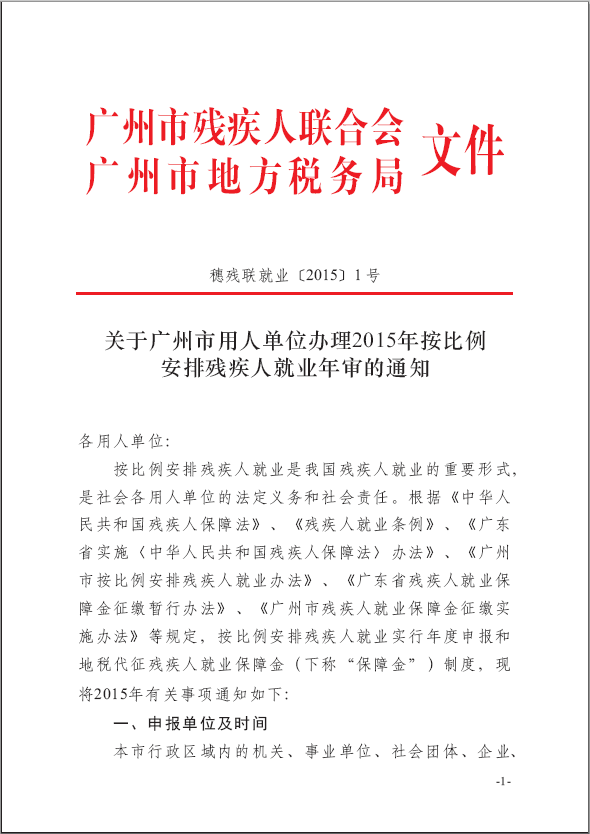 广州市残疾人联合会
广州市地方税务局 文件

穗残联就业〔2015〕1号

关于广州市用人单位办理2015年按比例安排残疾人就业年审的通知

各用人单位：

按比例安排残疾人就业是我国残疾人就业的重要形式，是社会各用人单位的法定义务和社会责任。根据《中华人民共和国残疾人保障法》、《残疾人就业条例》、《广东省实施〈中华人民共和国残疾人保障法〉办法》、《广州市按比例安排残疾人就业办法》、《广东省残疾人就业保障金征缴暂行办法》、《广州市残疾人就业保障金征缴实施办法》等规定，按比例安排残疾人就业实行年度申报和地税代征残疾人就业保障金（下称“保障金”）制度，现将2015年有关事项通知如下：

一、申报单位及时间

本市行政区域内的机关、事业单位、社会团体、企业、

-1-